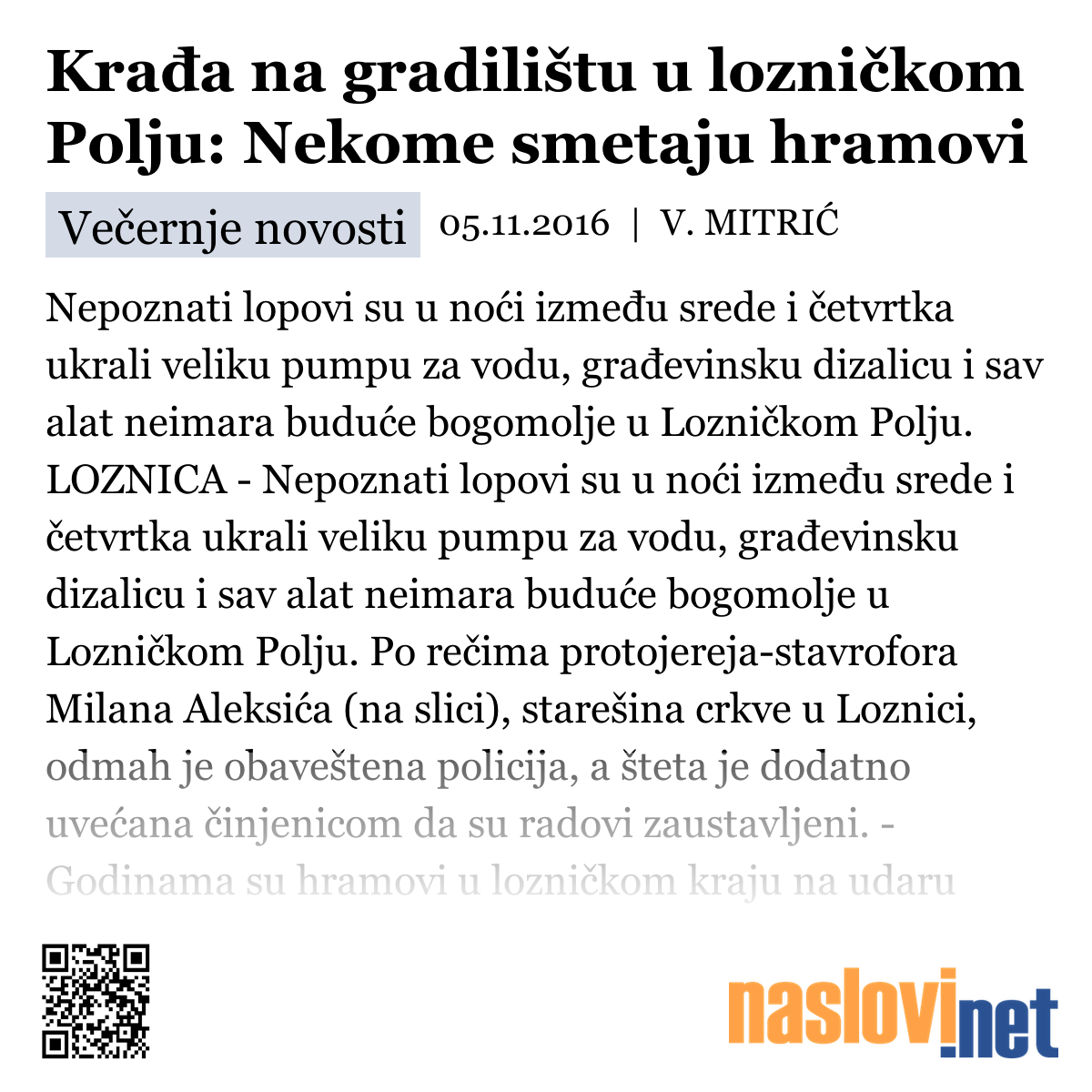 Krađa na gradilištu u lozničkom Polju: Nekome smetaju hramovi

Večernje novosti 05.11.2016 | V. MITRIĆ

Nepoznati lopovi su u noći između srede i četvrtka ukrali veliku pumpu za vodu, građevinsku dizalicu i sav alat neimara buduće bogomolje u Lozničkom Polju. LOZNICA - Nepoznati lopovi su u noći između srede i četvrtka ukrali veliku pumpu za vodu, građevinsku dizalicu i sav alat neimara buduće bogomolje u Lozničkom Polju. Po rečima protojereja-stavrofora Milana Aleksića (na slici), starešina crkve u Loznici, odmah je obaveštena policija, a šteta je dodatno uvećana činjenicom da su radovi zaustavljeni. - Godinama su hramovi u lozničkom kraju na udaru

naslovi.net